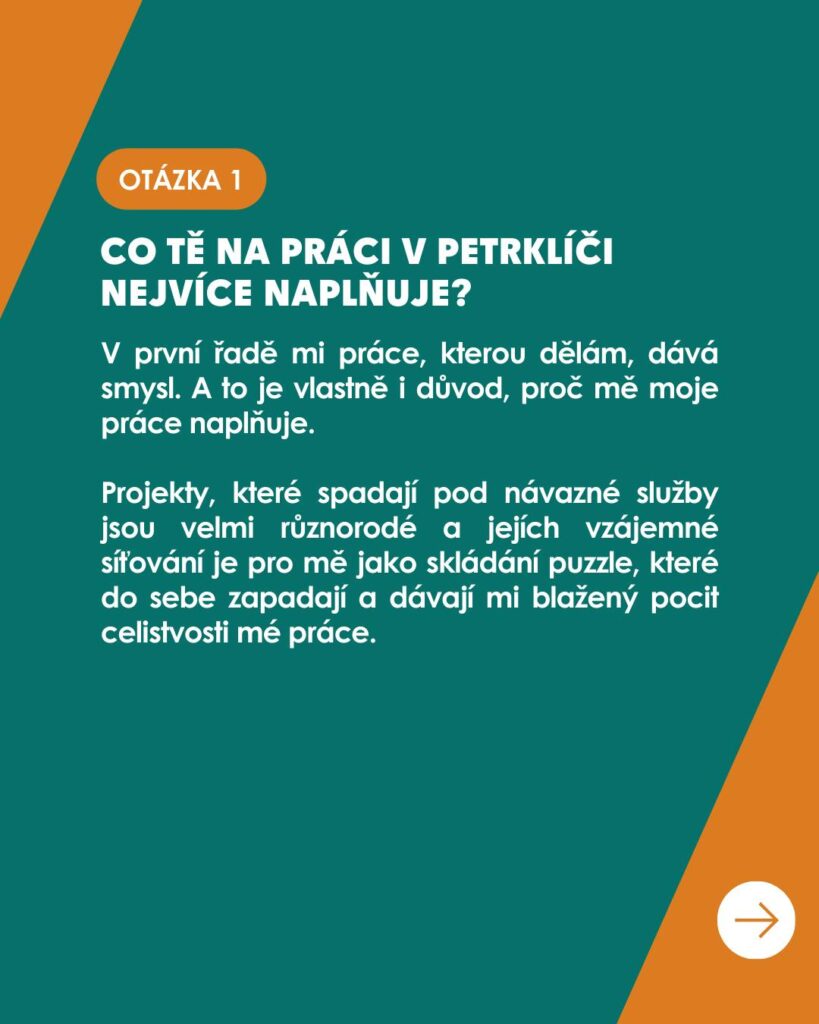 OTÁZKA 1

CO TĚ NA PRÁCI V PETRKLÍČI NEJVÍCE NAPLŇUJE?

V první řadě mi práce, kterou dělám, dává smysl. A to je vlastně i důvod, proč mě moje práce naplňuje.

Projekty, které spadají pod návazné služby jsou velmi různorodé a jejích vzájemné síťování je pro mě jako skládání puzzle, které do sebe zapadají a dávají mi blažený pocit celistvosti mé práce.